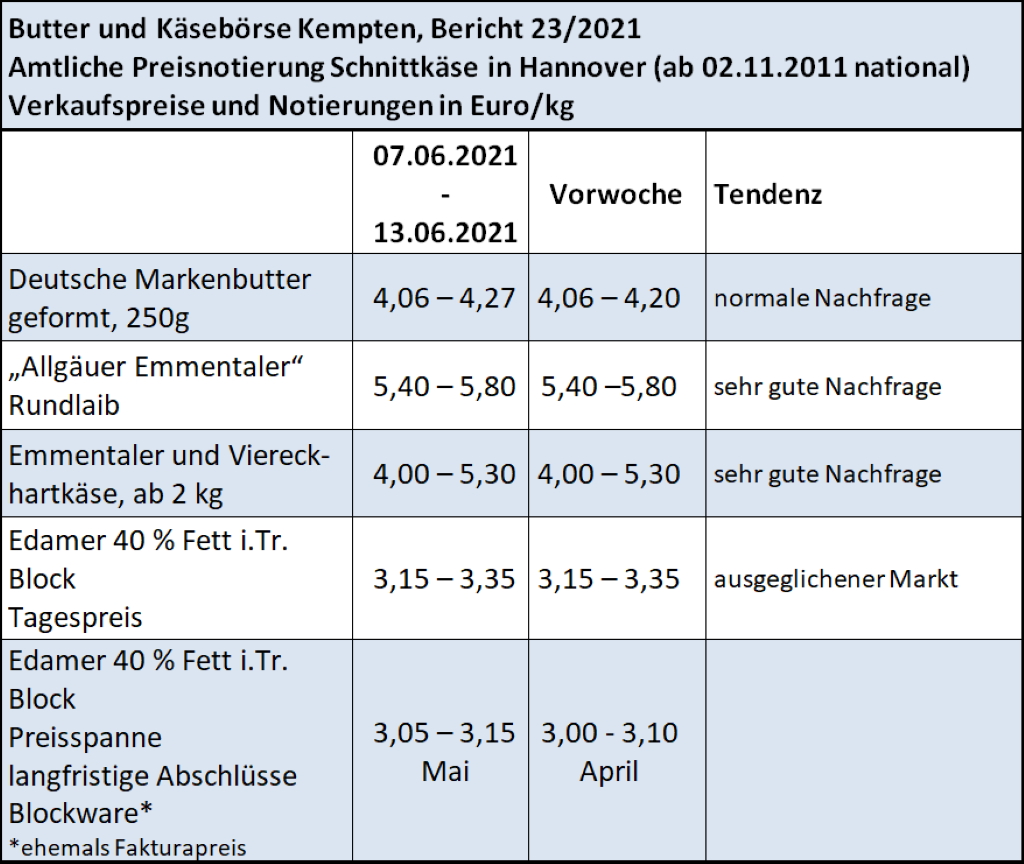 Butter und Käsebörse Kempten, Bericht 23/2021
Amtliche Preisnotierung Schnittkäse in Hannover (ab 02.11.2011 national)
Verkaufspreise und Notierungen in Euro/kg

| | 07.06.2021 - 13.06.2021 | Vorwoche | Tendenz |
|---|---|---|---|
| Deutsche Markenbutter geformt, 250g | 4,06 – 4,27 | 4,06 – 4,20 | normale Nachfrage |
| „Allgäuer Emmentaler“ Rundlaib | 5,40 – 5,80 | 5,40 –5,80 | sehr gute Nachfrage |
| Emmentaler und Viereckhartkäse, ab 2 kg | 4,00 – 5,30 | 4,00 – 5,30 | sehr gute Nachfrage |
| Edamer 40 % Fett i.Tr. Block Tagespreis | 3,15 – 3,35 | 3,15 – 3,35 | ausgeglichener Markt |
| Edamer 40 % Fett i.Tr. Block Preisspanne langfristige Abschlüsse Blockware* *ehemals Fakturapreis | 3,05 – 3,15 Mai | 3,00 - 3,10 April | |